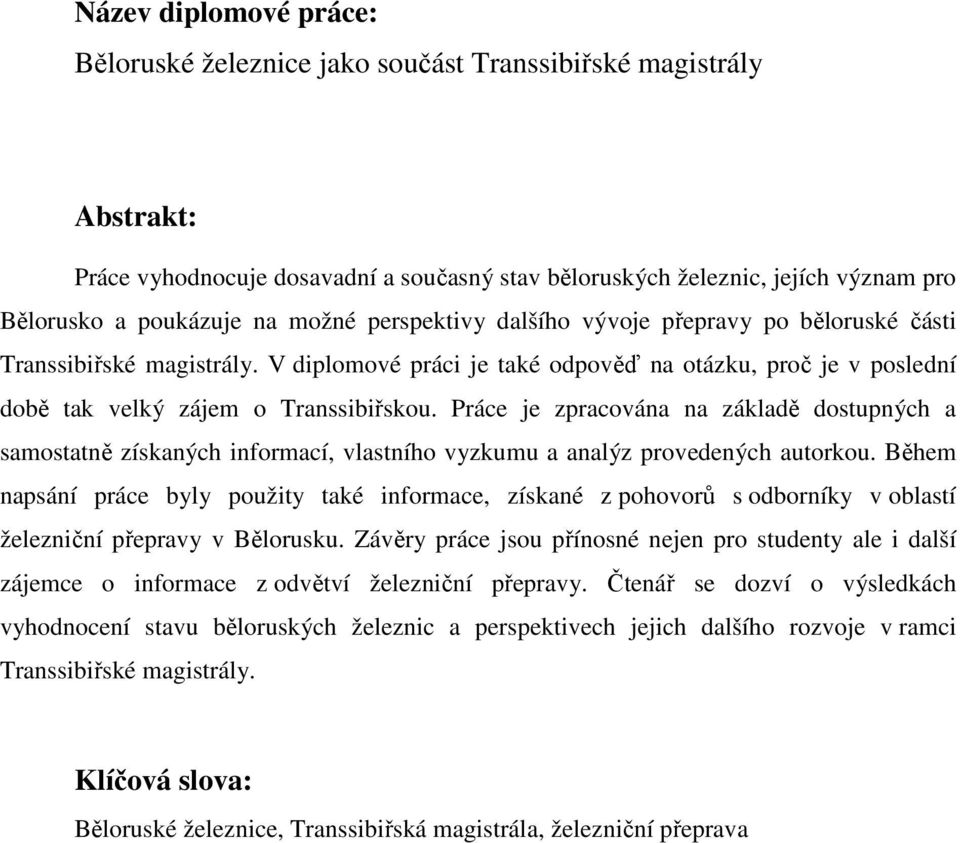 Název diplomové práce:

Běloruské železnice jako součást Transsibiřské magistrály

Abstrakt:

Práce vyhodnocuje dosavadní a současný stav běloruských železnic, jejích význam pro Bělorusko a poukázuje na možné perspektivy dalšího vývoje přepravy po běloruské části Transsibiřské magistrály. V diplomové práci je také odpověď na otázku, proč je v poslední době tak velký zájem o Transsibiřskou. Práce je zpracována na základě dostupných a samostatně získaných informací, vlastního vyzkumu a analýz provedených autorkou. Během napsání práce byly použity také informace, získané z pohovorů s odborníky v oblastí železniční přepravy v Bělorusku. Závěry práce jsou přínosné nejen pro studenty ale i další zájemce o informace z odvětví železniční přepravy. Čtenář se dozví o výsledkách vyhodnocení stavu běloruských železnic a perspektivech jejich dalšího rozvoje v ramci Transsibiřské magistrály.

Klíčová slova:

Běloruské železnice, Transsibiřská magistrála, železniční přeprava